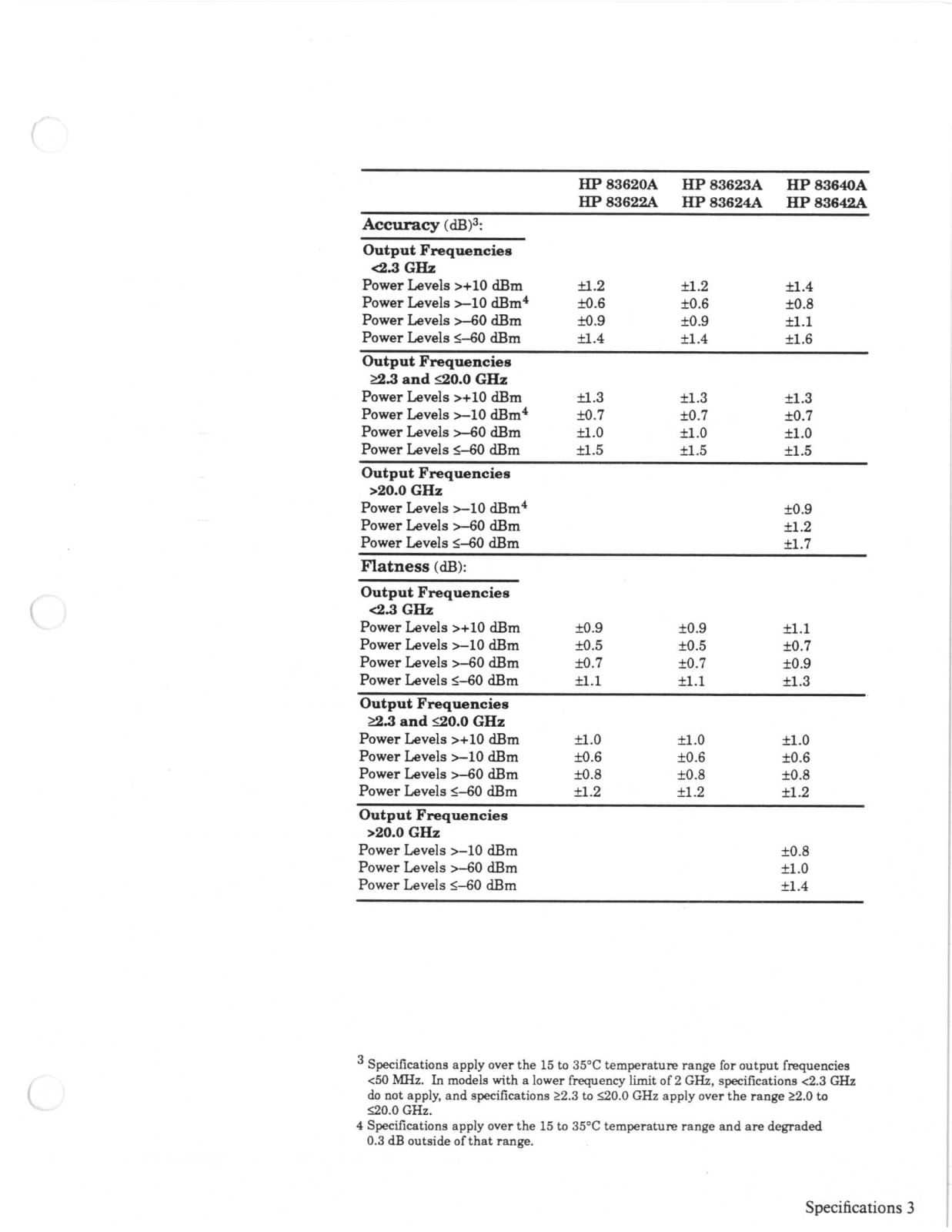 |  | HP 83620A HP 83622A | HP 83623A HP 83624A | HP 83640A HP 83642A |
|---|---|---|---|
| **Accuracy** (dB)$^3$: | | | |
| **Output Frequencies <2.3 GHz** | | | |
| Power Levels >+10 dBm | ±1.2 | ±1.2 | ±1.4 |
| Power Levels >–10 dBm$^4$ | ±0.6 | ±0.6 | ±0.8 |
| Power Levels >–60 dBm | ±0.9 | ±0.9 | ±1.1 |
| Power Levels ≤–60 dBm | ±1.4 | ±1.4 | ±1.6 |
| **Output Frequencies ≥2.3 and ≤20.0 GHz** | | | |
| Power Levels >+10 dBm | ±1.3 | ±1.3 | ±1.3 |
| Power Levels >–10 dBm$^4$ | ±0.7 | ±0.7 | ±0.7 |
| Power Levels >–60 dBm | ±1.0 | ±1.0 | ±1.0 |
| Power Levels ≤–60 dBm | ±1.5 | ±1.5 | ±1.5 |
| **Output Frequencies >20.0 GHz** | | | |
| Power Levels >–10 dBm$^4$ | | | ±0.9 |
| Power Levels >–60 dBm | | | ±1.2 |
| Power Levels ≤–60 dBm | | | ±1.7 |
| **Flatness** (dB): | | | |
| **Output Frequencies <2.3 GHz** | | | |
| Power Levels >+10 dBm | ±0.9 | ±0.9 | ±1.1 |
| Power Levels >–10 dBm | ±0.5 | ±0.5 | ±0.7 |
| Power Levels >–60 dBm | ±0.7 | ±0.7 | ±0.9 |
| Power Levels ≤–60 dBm | ±1.1 | ±1.1 | ±1.3 |
| **Output Frequencies ≥2.3 and ≤20.0 GHz** | | | |
| Power Levels >+10 dBm | ±1.0 | ±1.0 | ±1.0 |
| Power Levels >–10 dBm | ±0.6 | ±0.6 | ±0.6 |
| Power Levels >–60 dBm | ±0.8 | ±0.8 | ±0.8 |
| Power Levels ≤–60 dBm | ±1.2 | ±1.2 | ±1.2 |
| **Output Frequencies >20.0 GHz** | | | |
| Power Levels >–10 dBm | | | ±0.8 |
| Power Levels >–60 dBm | | | ±1.0 |
| Power Levels ≤–60 dBm | | | ±1.4 |

$^3$ Specifications apply over the 15 to 35°C temperature range for output frequencies <50 MHz. In models with a lower frequency limit of 2 GHz, specifications <2.3 GHz do not apply, and specifications ≥2.3 to ≤20.0 GHz apply over the range ≥2.0 to ≤20.0 GHz.

4 Specifications apply over the 15 to 35°C temperature range and are degraded 0.3 dB outside of that range.

Specifications 3